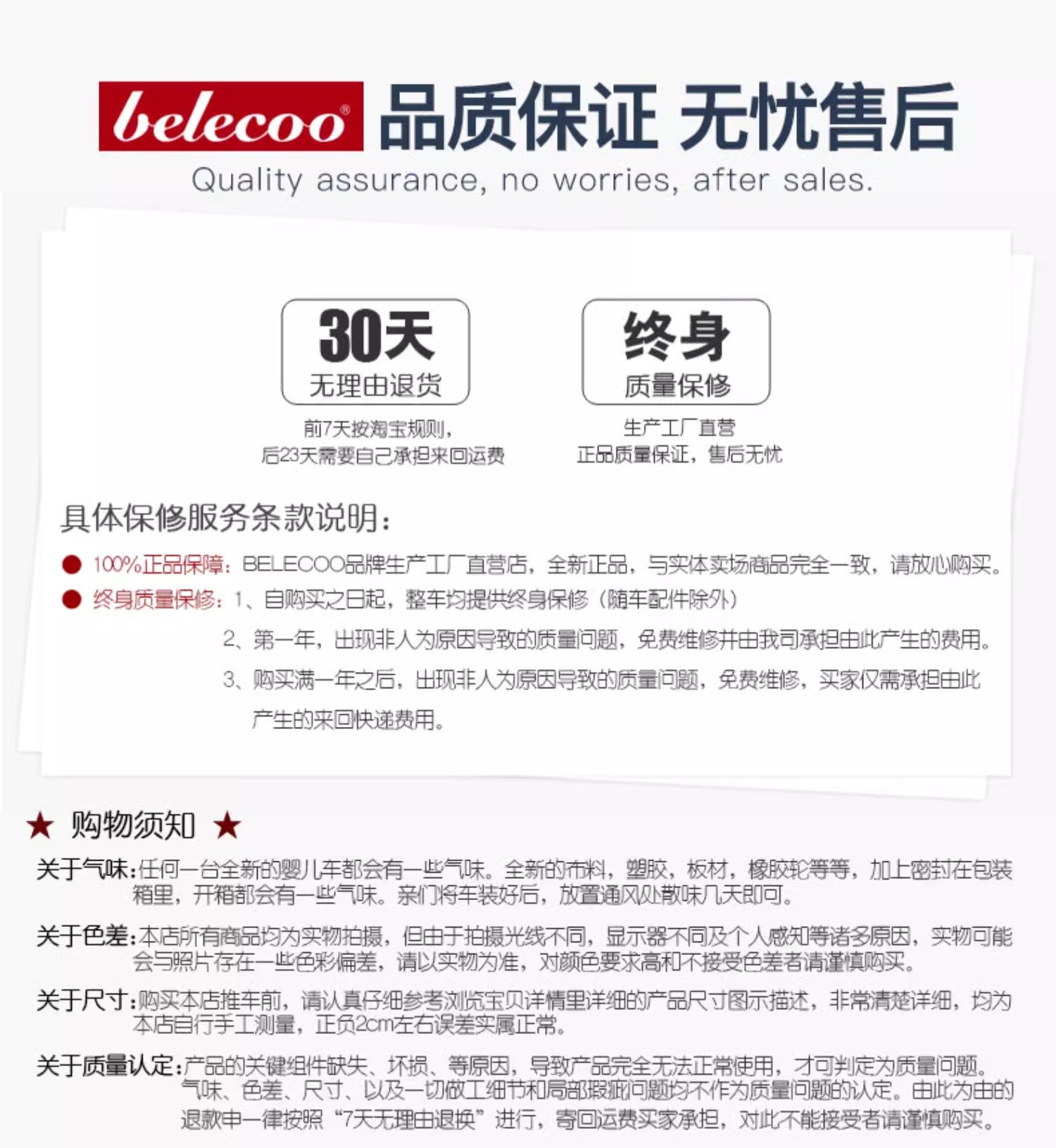 belecoo® 品质保证 无忧售后
Quality assurance, no worries, after sales.

30天
无理由退货
前7天按淘宝规则，
后23天需要自己承担来回运费

终身
质量保修
生产工厂直营
正品质量保证，售后无忧

具体保修服务条款说明：
● 100%正品保障：BELECOO品牌生产工厂直营店，全新正品，与实体卖场商品完全一致，请放心购买。
● 终身质量保修：1、自购买之日起，整车均提供终身保修（随车配件除外）
2、第一年，出现非人为原因导致的质量问题，免费维修并由我司承担由此产生的费用。
3、购买满一年之后，出现非人为原因导致的质量问题，免费维修，买家仅需承担由此产生的来回快递费用。

★ 购物须知 ★
关于气味：任何一台全新的婴儿车都会有一些气味。全新的布料，塑胶，板材，橡胶轮等等，加上密封在包装箱里，开箱都会有一些气味。亲们将车装好后，放置通风处散味几天即可。
关于色差：本店所有商品均为实物拍摄，但由于拍摄光线不同，显示器不同及个人感知等诸多原因，实物可能会与照片存在一些色彩偏差，请以实物为准，对颜色要求高和不接受色差者请谨慎购买。
关于尺寸：购买本店推车前，请认真仔细参考浏览宝贝详情里详细的产品尺寸图示描述，非常清楚详细，均为本店自行手工测量，正负2cm左右误差实属正常。
关于质量认定：产品的关键组件缺失、坏损、等原因，导致产品完全无法正常使用，才可判定为质量问题。气味、色差、尺寸、以及一切做工细节和局部瑕疵问题均不作为质量问题的认定。由此为由的退款申一律按照“7天无理由退换”进行，寄回运费买家承担，对此不能接受者请谨慎购买。